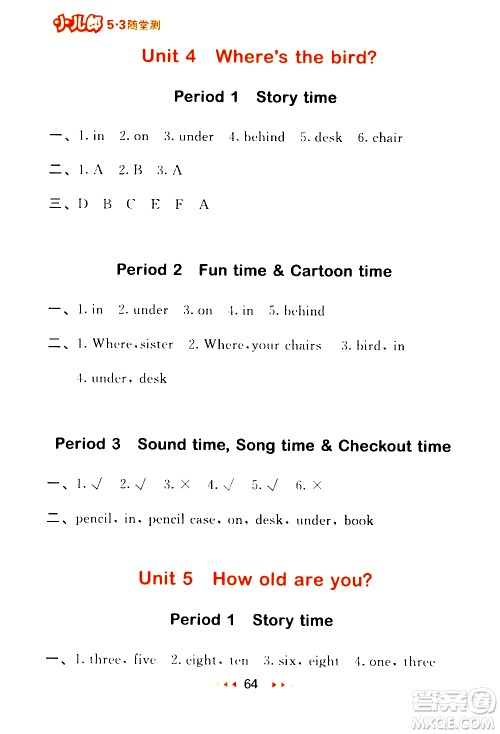 小儿郎 5·3随堂测

Unit 4 Where's the bird?

Period 1 Story time

一、1. in 2. on 3. under 4. behind 5. desk 6. chair

二、1. A 2. B 3. A

三、D B C E F A

Period 2 Fun time & Cartoon time

一、1. in 2. under 3. on 4. in 5. behind

二、1. Where, sister 2. Where, your chairs 3. bird, in 4. under, desk

Period 3 Sound time, Song time & Checkout time

一、1. √ 2. √ 3. × 4. √ 5. √ 6. ×

二、pencil, in, pencil case, on, desk, under, book

Unit 5 How old are you?

Period 1 Story time

一、1. three, five 2. eight, ten 3. six, eight 4. one, three

64

答案圈 MXQE.COM